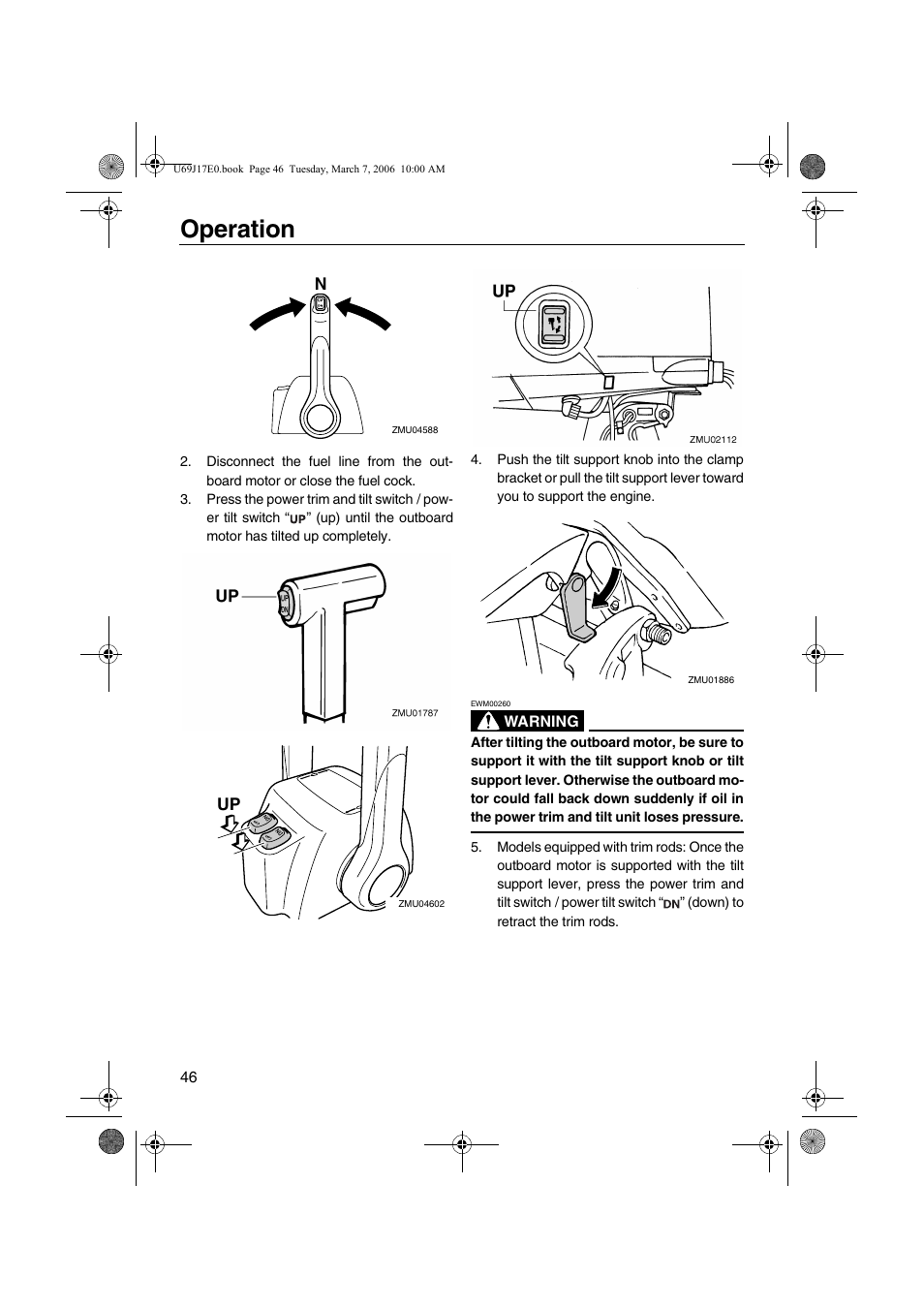 U69J17E0.book Page 46 Tuesday, March 7, 2006 10:00 AM

Operation

N

ZMU04588

2. Disconnect the fuel line from the outboard motor or close the fuel cock.

3. Press the power trim and tilt switch / power tilt switch "UP" (up) until the outboard motor has tilted up completely.

UP

ZMU01787

UP

ZMU04602

UP

ZMU02112

4. Push the tilt support knob into the clamp bracket or pull the tilt support lever toward you to support the engine.

ZMU01886

EWM00260

WARNING

After tilting the outboard motor, be sure to support it with the tilt support knob or tilt support lever. Otherwise the outboard motor could fall back down suddenly if oil in the power trim and tilt unit loses pressure.

5. Models equipped with trim rods: Once the outboard motor is supported with the tilt support lever, press the power trim and tilt switch / power tilt switch "DN" (down) to retract the trim rods.

46